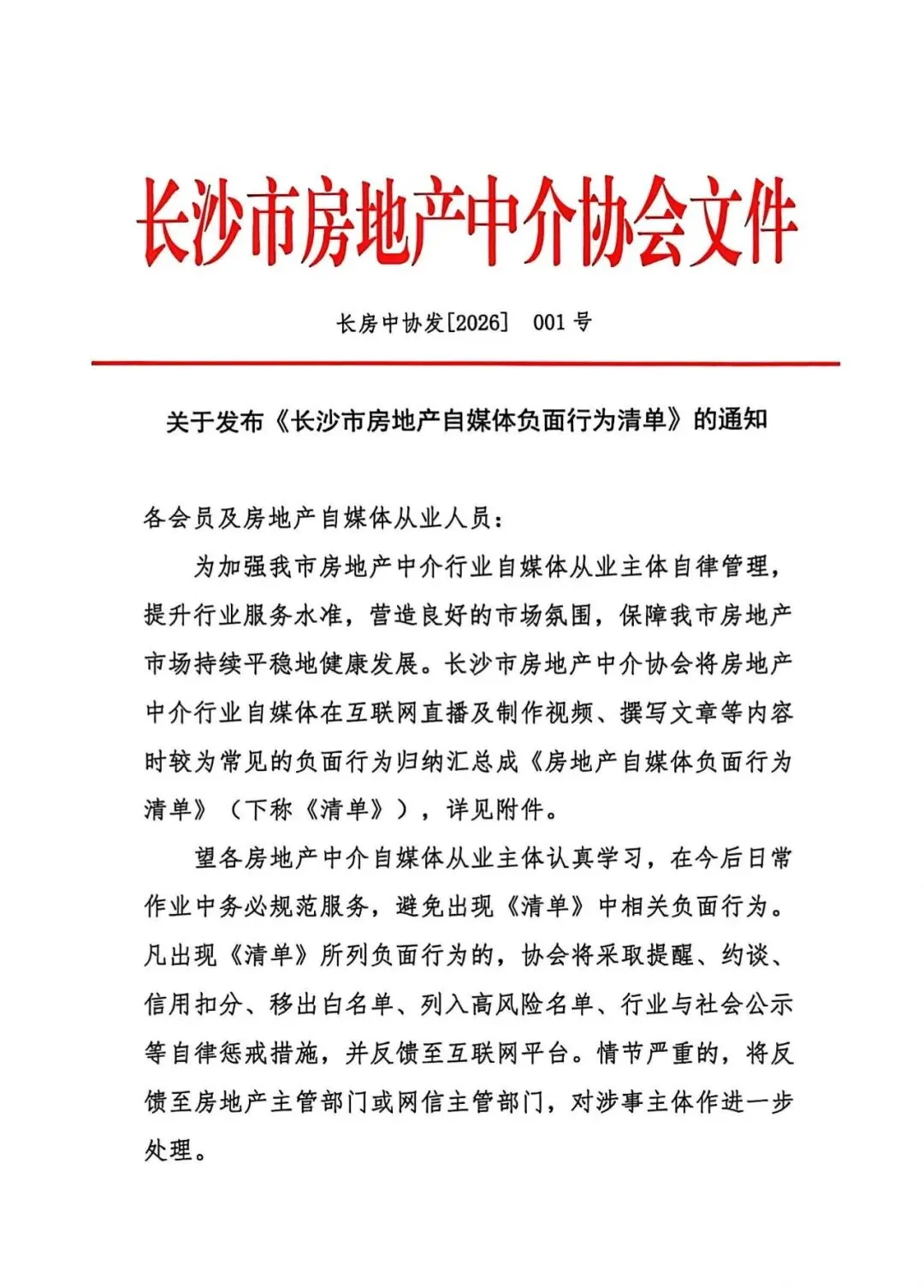 长沙市房地产中介协会文件

长房中协发[2026] 001 号

关于发布《长沙市房地产自媒体负面行为清单》的通知

各会员及房地产自媒体从业人员：

为加强我市房地产中介行业自媒体从业主体自律管理，提升行业服务水准，营造良好的市场氛围，保障我市房地产市场持续平稳地健康发展。长沙市房地产中介协会将房地产中介行业自媒体在互联网直播及制作视频、撰写文章等内容时较为常见的负面行为归纳汇总成《房地产自媒体负面行为清单》（下称《清单》），详见附件。

望各房地产中介自媒体从业主体认真学习，在今后日常作业中务必规范服务，避免出现《清单》中相关负面行为。凡出现《清单》所列负面行为的，协会将采取提醒、约谈、信用扣分、移出白名单、列入高风险名单、行业与社会公示等自律惩戒措施，并反馈至互联网平台。情节严重的，将反馈至房地产主管部门或网信主管部门，对涉事主体作进一步处理。